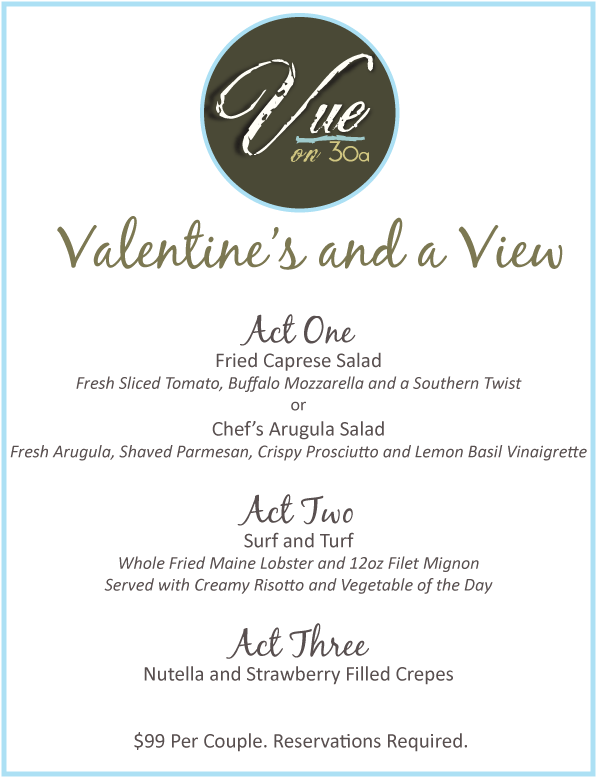 Vue
on 30a

Valentine's and a View

Act One
Fried Caprese Salad
Fresh Sliced Tomato, Buffalo Mozzarella and a Southern Twist
or
Chef's Arugula Salad
Fresh Arugula, Shaved Parmesan, Crispy Prosciutto and Lemon Basil Vinaigrette

Act Two
Surf and Turf
Whole Fried Maine Lobster and 12oz Filet Mignon
Served with Creamy Risotto and Vegetable of the Day

Act Three
Nutella and Strawberry Filled Crepes

$99 Per Couple. Reservations Required.